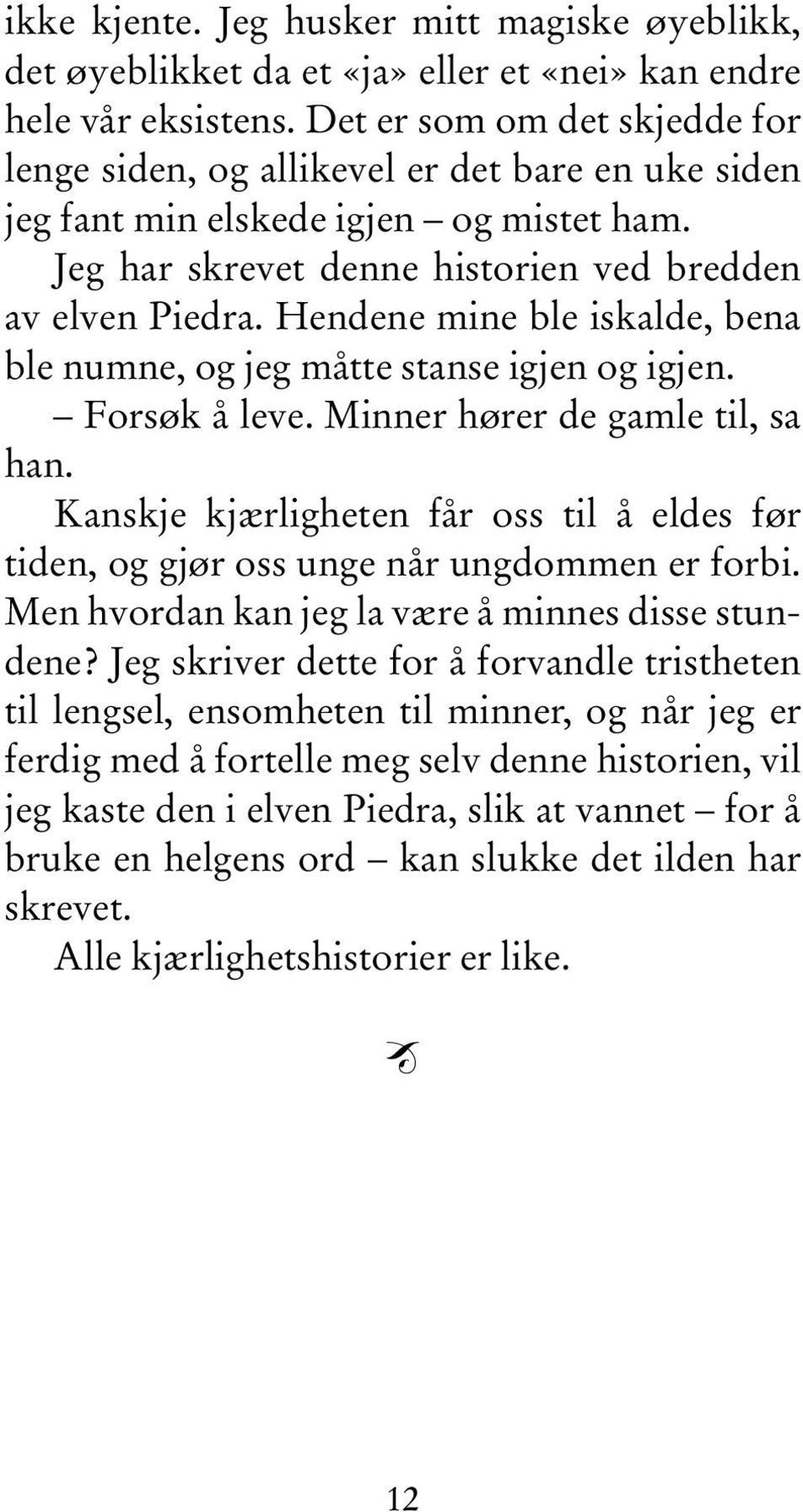 ikke kjente. Jeg husker mitt magiske øyeblikk, det øyeblikket da et «ja» eller et «nei» kan endre hele vår eksistens. Det er som om det skjedde for lenge siden, og allikevel er det bare en uke siden jeg fant min elskede igjen – og mistet ham.

Jeg har skrevet denne historien ved bredden av elven Piedra. Hendene mine ble iskalde, bena ble numne, og jeg måtte stanse igjen og igjen.

– Forsøk å leve. Minner hører de gamle til, sa han.

Kanskje kjærligheten får oss til å eldes før tiden, og gjør oss unge når ungdommen er forbi. Men hvordan kan jeg la være å minnes disse stundene? Jeg skriver dette for å forvandle tristheten til lengsel, ensomheten til minner, og når jeg er ferdig med å fortelle meg selv denne historien, vil jeg kaste den i elven Piedra, slik at vannet – for å bruke en helgens ord – kan slukke det ilden har skrevet.

Alle kjærlighetshistorier er like.

12